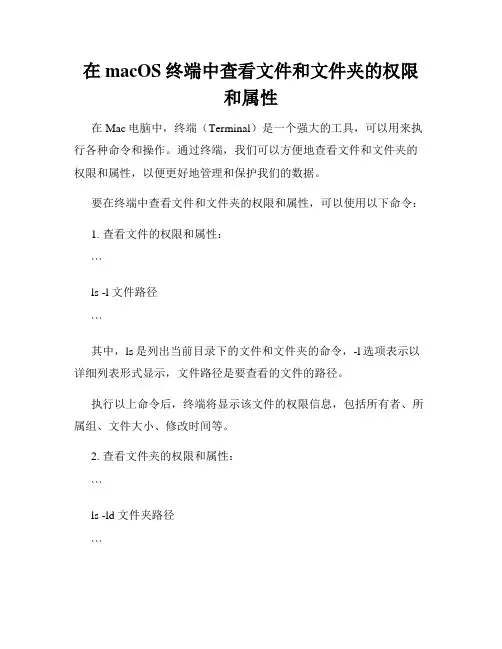 在 macOS 终端中查看文件和文件夹的权限和属性

在 Mac 电脑中，终端（Terminal）是一个强大的工具，可以用来执行各种命令和操作。通过终端，我们可以方便地查看文件和文件夹的权限和属性，以便更好地管理和保护我们的数据。

要在终端中查看文件和文件夹的权限和属性，可以使用以下命令：

1. 查看文件的权限和属性：

```

ls -l 文件路径

```

其中，ls 是列出当前目录下的文件和文件夹的命令，-l 选项表示以详细列表形式显示，文件路径是要查看的文件的路径。

执行以上命令后，终端将显示该文件的权限信息，包括所有者、所属组、文件大小、修改时间等。

2. 查看文件夹的权限和属性：

```

ls -ld 文件夹路径

```